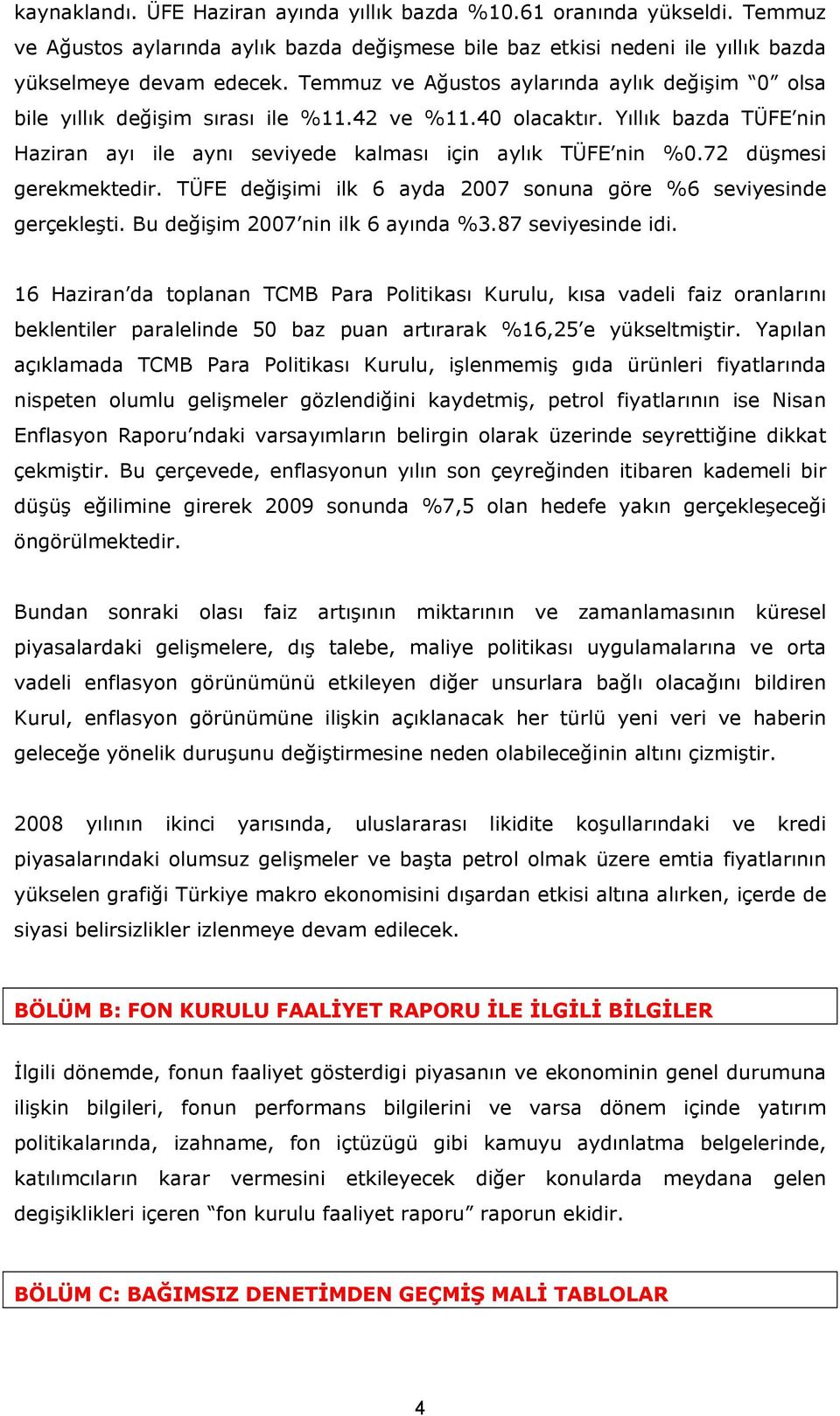 kaynaklandı. ÜFE Haziran ayında yıllık bazda %10.61 oranında yükseldi. Temmuz ve Ağustos aylarında aylık bazda değişmese bile baz etkisi nedeni ile yıllık bazda yükselmeye devam edecek. Temmuz ve Ağustos aylarında aylık değişim "0" olsa bile yıllık değişim sırası ile %11.42 ve %11.40 olacaktır. Yıllık bazda TÜFE'nin Haziran ayı ile aynı seviyede kalması için aylık TÜFE'nin %0.72 düşmesi gerekmektedir. TÜFE değişimi ilk 6 ayda 2007 sonuna göre %6 seviyesinde gerçekleşti. Bu değişim 2007'nin ilk 6 ayında %3.87 seviyesinde idi.

16 Haziran'da toplanan TCMB Para Politikası Kurulu, kısa vadeli faiz oranlarını beklentiler paralelinde 50 baz puan artırarak %16,25'e yükseltmiştir. Yapılan açıklamada TCMB Para Politikası Kurulu, işlenmemiş gıda ürünleri fiyatlarında nispeten olumlu gelişmeler gözlendiğini kaydetmiş, petrol fiyatlarının ise Nisan Enflasyon Raporu'ndaki varsayımların belirgin olarak üzerinde seyrettiğine dikkat çekmiştir. Bu çerçevede, enflasyonun yılın son çeyreğinden itibaren kademeli bir düşüş eğilimine girerek 2009 sonunda %7,5 olan hedefe yakın gerçekleşeceği öngörülmektedir.

Bundan sonraki olası faiz artışının miktarının ve zamanlamasının küresel piyasalardaki gelişmelere, dış talebe, maliye politikası uygulamalarına ve orta vadeli enflasyon görünümünü etkileyen diğer unsurlara bağlı olacağını bildiren Kurul, enflasyon görünümüne ilişkin açıklanacak her türlü yeni veri ve haberin geleceğe yönelik duruşunu değiştirmesine neden olabileceğinin altını çizmiştir.

2008 yılının ikinci yarısında, uluslararası likidite koşullarındaki ve kredi piyasalarındaki olumsuz gelişmeler ve başta petrol olmak üzere emtia fiyatlarının yükselen grafiği Türkiye makro ekonomisini dışardan etkisi altına alırken, içerde de siyasi belirsizlikler izlenmeye devam edilecek.

BÖLÜM B: FON KURULU FAALİYET RAPORU İLE İLGİLİ BİLGİLER

İlgili dönemde, fonun faaliyet gösterdigi piyasanın ve ekonominin genel durumuna ilişkin bilgileri, fonun performans bilgilerini ve varsa dönem içinde yatırım politikalarında, izahname, fon içtüzügü gibi kamuyu aydınlatma belgelerinde, katılımcıların karar vermesini etkileyecek diğer konularda meydana gelen degişiklikleri içeren "fon kurulu faaliyet raporu" raporun ekidir.

BÖLÜM C: BAĞIMSIZ DENETİMDEN GEÇMİŞ MALİ TABLOLAR

4